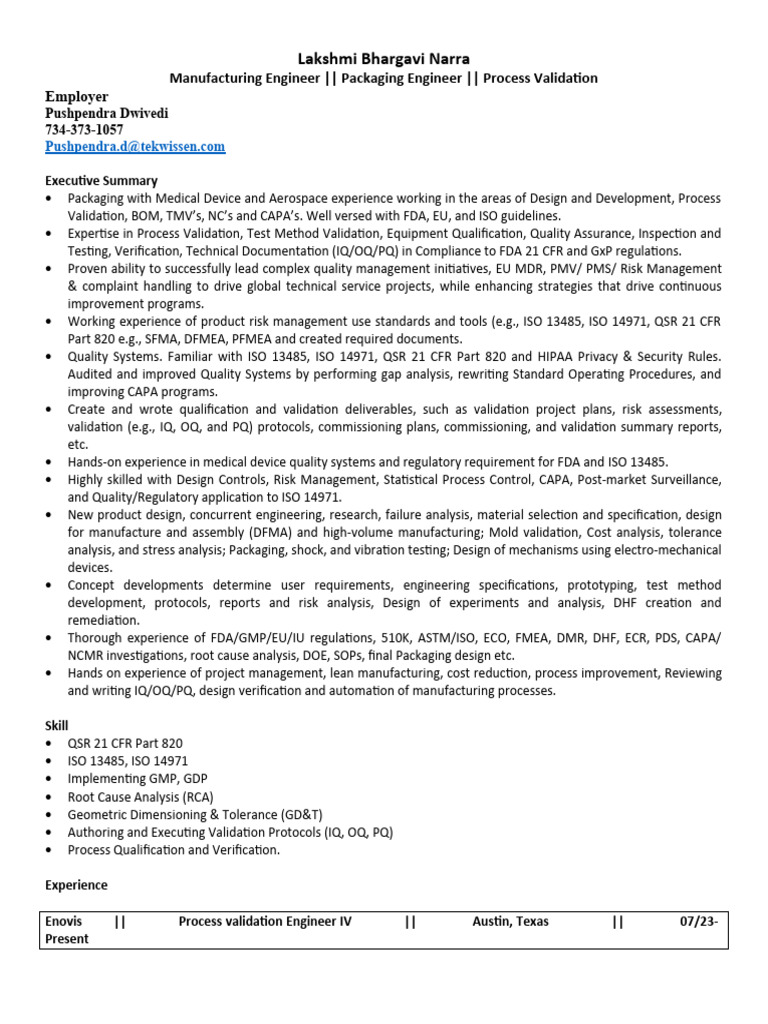 Lakshmi Bhargavi Narra
Manufacturing Engineer || Packaging Engineer || Process Validation

Employer
Pushpendra Dwivedi
734-373-1057
Pushpendra.d@tekwissen.com

Executive Summary
• Packaging with Medical Device and Aerospace experience working in the areas of Design and Development, Process Validation, BOM, TMV's, NC's and CAPA's. Well versed with FDA, EU, and ISO guidelines.
• Expertise in Process Validation, Test Method Validation, Equipment Qualification, Quality Assurance, Inspection and Testing, Verification, Technical Documentation (IQ/OQ/PQ) in Compliance to FDA 21 CFR and GxP regulations.
• Proven ability to successfully lead complex quality management initiatives, EU MDR, PMV/ PMS/ Risk Management & complaint handling to drive global technical service projects, while enhancing strategies that drive continuous improvement programs.
• Working experience of product risk management use standards and tools (e.g., ISO 13485, ISO 14971, QSR 21 CFR Part 820 e.g., SFMA, DFMEA, PFMEA and created required documents.
• Quality Systems. Familiar with ISO 13485, ISO 14971, QSR 21 CFR Part 820 and HIPAA Privacy & Security Rules. Audited and improved Quality Systems by performing gap analysis, rewriting Standard Operating Procedures, and improving CAPA programs.
• Create and wrote qualification and validation deliverables, such as validation project plans, risk assessments, validation (e.g., IQ, OQ, and PQ) protocols, commissioning plans, commissioning, and validation summary reports, etc.
• Hands-on experience in medical device quality systems and regulatory requirement for FDA and ISO 13485.
• Highly skilled with Design Controls, Risk Management, Statistical Process Control, CAPA, Post-market Surveillance, and Quality/Regulatory application to ISO 14971.
• New product design, concurrent engineering, research, failure analysis, material selection and specification, design for manufacture and assembly (DFMA) and high-volume manufacturing; Mold validation, Cost analysis, tolerance analysis, and stress analysis; Packaging, shock, and vibration testing; Design of mechanisms using electro-mechanical devices.
• Concept developments determine user requirements, engineering specifications, prototyping, test method development, protocols, reports and risk analysis, Design of experiments and analysis, DHF creation and remediation.
• Thorough experience of FDA/GMP/EU/IU regulations, 510K, ASTM/ISO, ECO, FMEA, DMR, DHF, ECR, PDS, CAPA/ NCMR investigations, root cause analysis, DOE, SOPs, final Packaging design etc.
• Hands on experience of project management, lean manufacturing, cost reduction, process improvement, Reviewing and writing IQ/OQ/PQ, design verification and automation of manufacturing processes.

Skill
• QSR 21 CFR Part 820
• ISO 13485, ISO 14971
• Implementing GMP, GDP
• Root Cause Analysis (RCA)
• Geometric Dimensioning & Tolerance (GD&T)
• Authoring and Executing Validation Protocols (IQ, OQ, PQ)
• Process Qualification and Verification.

Experience

Enovis || Process validation Engineer IV || Austin, Texas || 07/23-Present